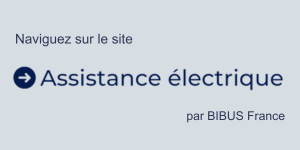 Naviguez sur le site

Assistance électrique

par BIBUS France